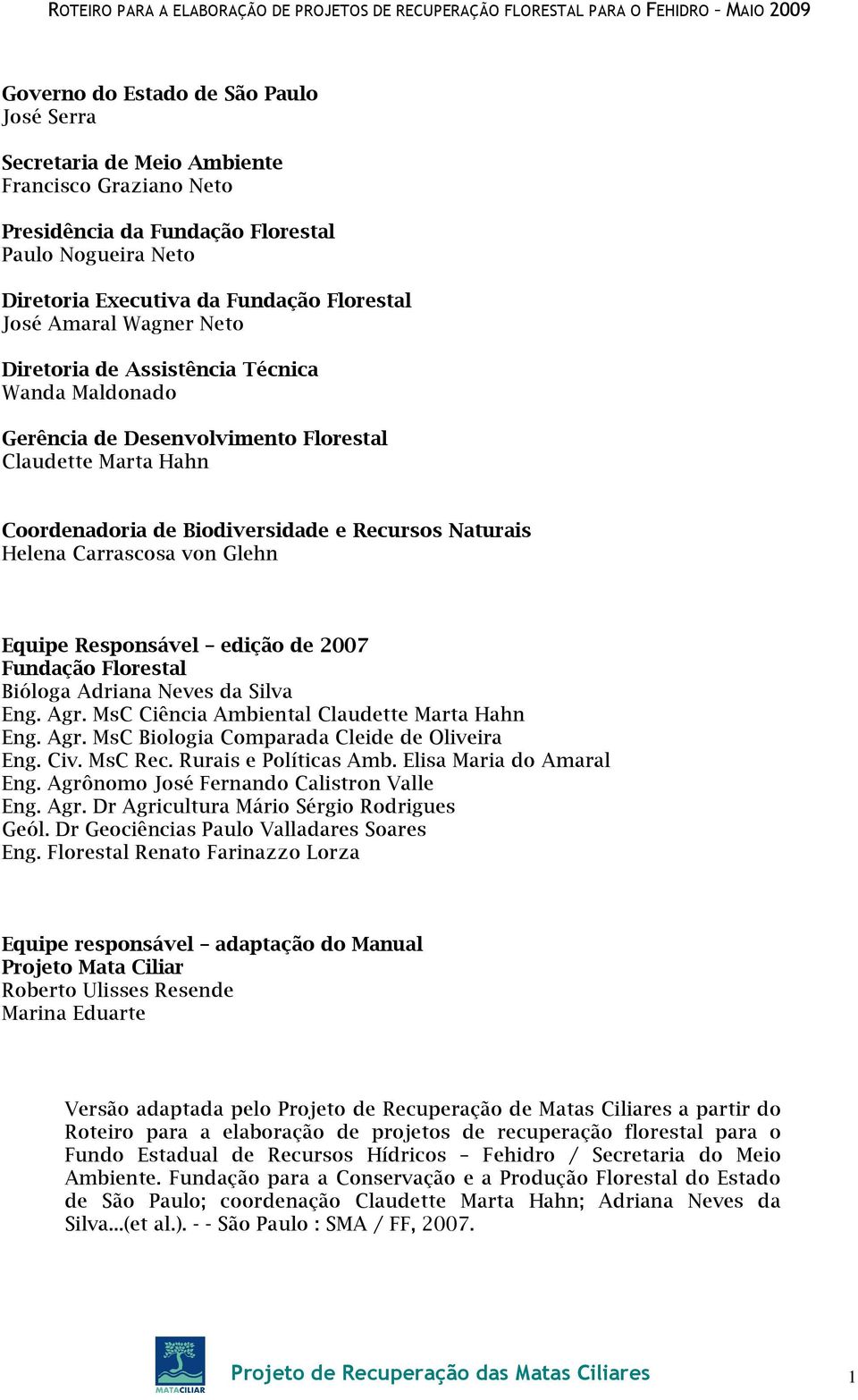 ROTEIRO PARA A ELABORAÇÃO DE PROJETOS DE RECUPERAÇÃO FLORESTAL PARA O FEHIDRO – MAIO 2009

Governo do Estado de São Paulo
José Serra

Secretaria de Meio Ambiente
Francisco Graziano Neto

Presidência da Fundação Florestal
Paulo Nogueira Neto

Diretoria Executiva da Fundação Florestal
José Amaral Wagner Neto

Diretoria de Assistência Técnica
Wanda Maldonado

Gerência de Desenvolvimento Florestal
Claudette Marta Hahn

Coordenadoria de Biodiversidade e Recursos Naturais
Helena Carrascosa von Glehn

Equipe Responsável – edição de 2007
Fundação Florestal
Bióloga Adriana Neves da Silva
Eng. Agr. MsC Ciência Ambiental Claudette Marta Hahn
Eng. Agr. MsC Biologia Comparada Cleide de Oliveira
Eng. Civ. MsC Rec. Rurais e Políticas Amb. Elisa Maria do Amaral
Eng. Agrônomo José Fernando Calistron Valle
Eng. Agr. Dr Agricultura Mário Sérgio Rodrigues
Geól. Dr Geociências Paulo Valladares Soares
Eng. Florestal Renato Farinazzo Lorza

Equipe responsável – adaptação do Manual
Projeto Mata Ciliar
Roberto Ulisses Resende
Marina Eduarte

Versão adaptada pelo Projeto de Recuperação de Matas Ciliares a partir do Roteiro para a elaboração de projetos de recuperação florestal para o Fundo Estadual de Recursos Hídricos – Fehidro / Secretaria do Meio Ambiente. Fundação para a Conservação e a Produção Florestal do Estado de São Paulo; coordenação Claudette Marta Hahn; Adriana Neves da Silva...(et al.). - - São Paulo : SMA / FF, 2007.

MATACILIAR
Projeto de Recuperação das Matas Ciliares
1